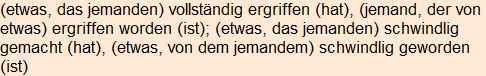 (etwas, das jemanden) vollständig ergriffen (hat), (jemand, der von etwas) ergriffen worden (ist); (etwas, das jemanden) schwindlig gemacht (hat), (etwas, von dem jemandem) schwindlig geworden (ist)